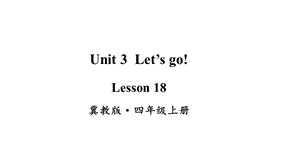 Unit 3 Let’s go!

Lesson 18

冀教版·四年级上册